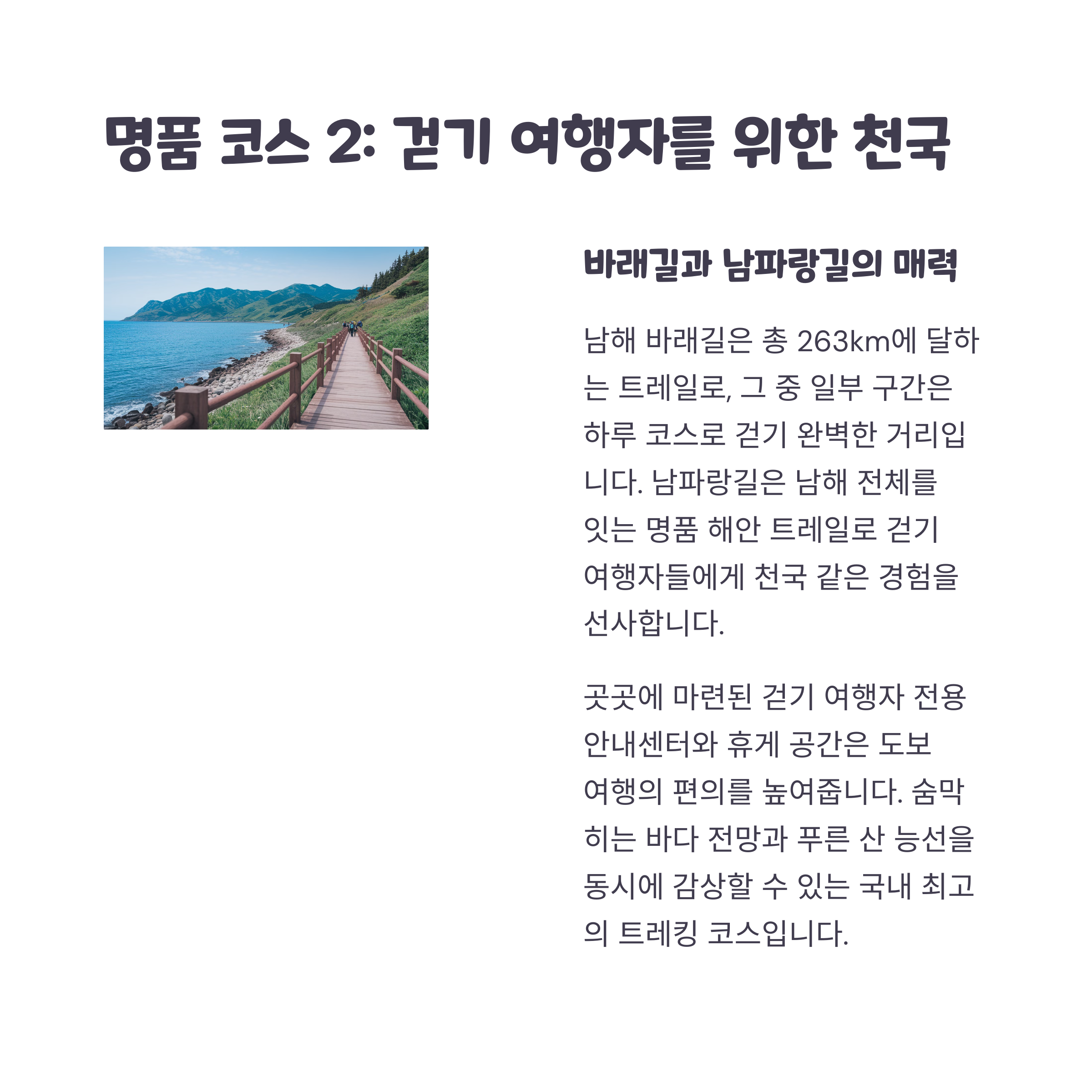 명품 코스 2: 걷기 여행자를 위한 천국

바래길과 남파랑길의 매력

남해 바래길은 총 263km에 달하는 트레일로, 그 중 일부 구간은 하루 코스로 걷기 완벽한 거리입니다. 남파랑길은 남해 전체를 잇는 명품 해안 트레일로 걷기 여행자들에게 천국 같은 경험을 선사합니다.

곳곳에 마련된 걷기 여행자 전용 안내센터와 휴게 공간은 도보 여행의 편의를 높여줍니다. 숨막히는 바다 전망과 푸른 산 능선을 동시에 감상할 수 있는 국내 최고의 트레킹 코스입니다.